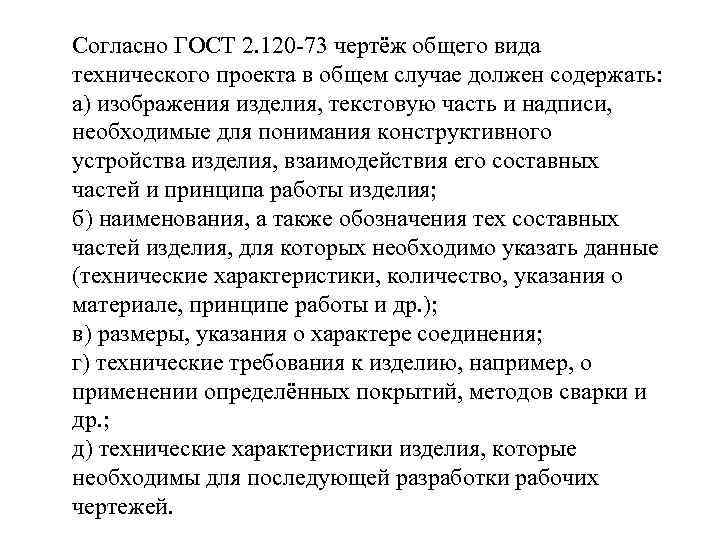 Согласно ГОСТ 2.120-73 чертёж общего вида технического проекта в общем случае должен содержать:
а) изображения изделия, текстовую часть и надписи, необходимые для понимания конструктивного устройства изделия, взаимодействия его составных частей и принципа работы изделия;
б) наименования, а также обозначения тех составных частей изделия, для которых необходимо указать данные (технические характеристики, количество, указания о материале, принципе работы и др.);
в) размеры, указания о характере соединения;
г) технические требования к изделию, например, о применении определённых покрытий, методов сварки и др.;
д) технические характеристики изделия, которые необходимы для последующей разработки рабочих чертежей.